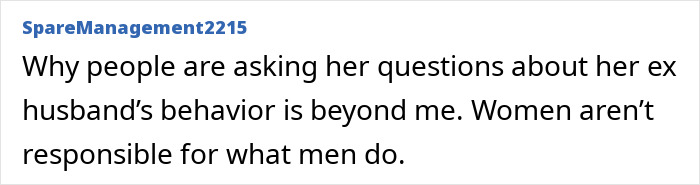 SpareManagement2215

Why people are asking her questions about her ex husband’s behavior is beyond me. Women aren’t responsible for what men do.